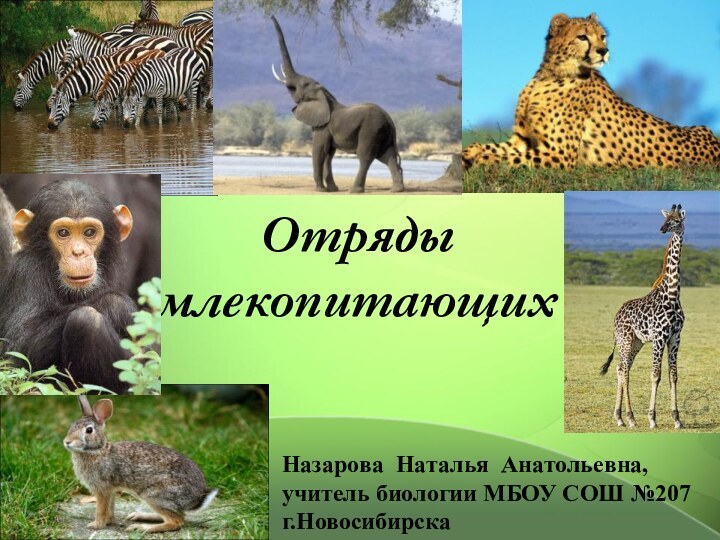 Отряды млекопитающих

Назарова Наталья Анатольевна, учитель биологии МБОУ СОШ №207 г.Новосибирска